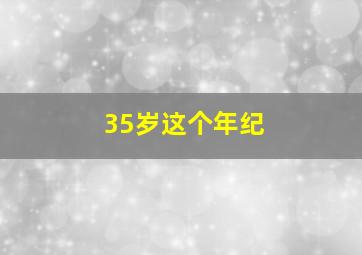 35岁这个年纪